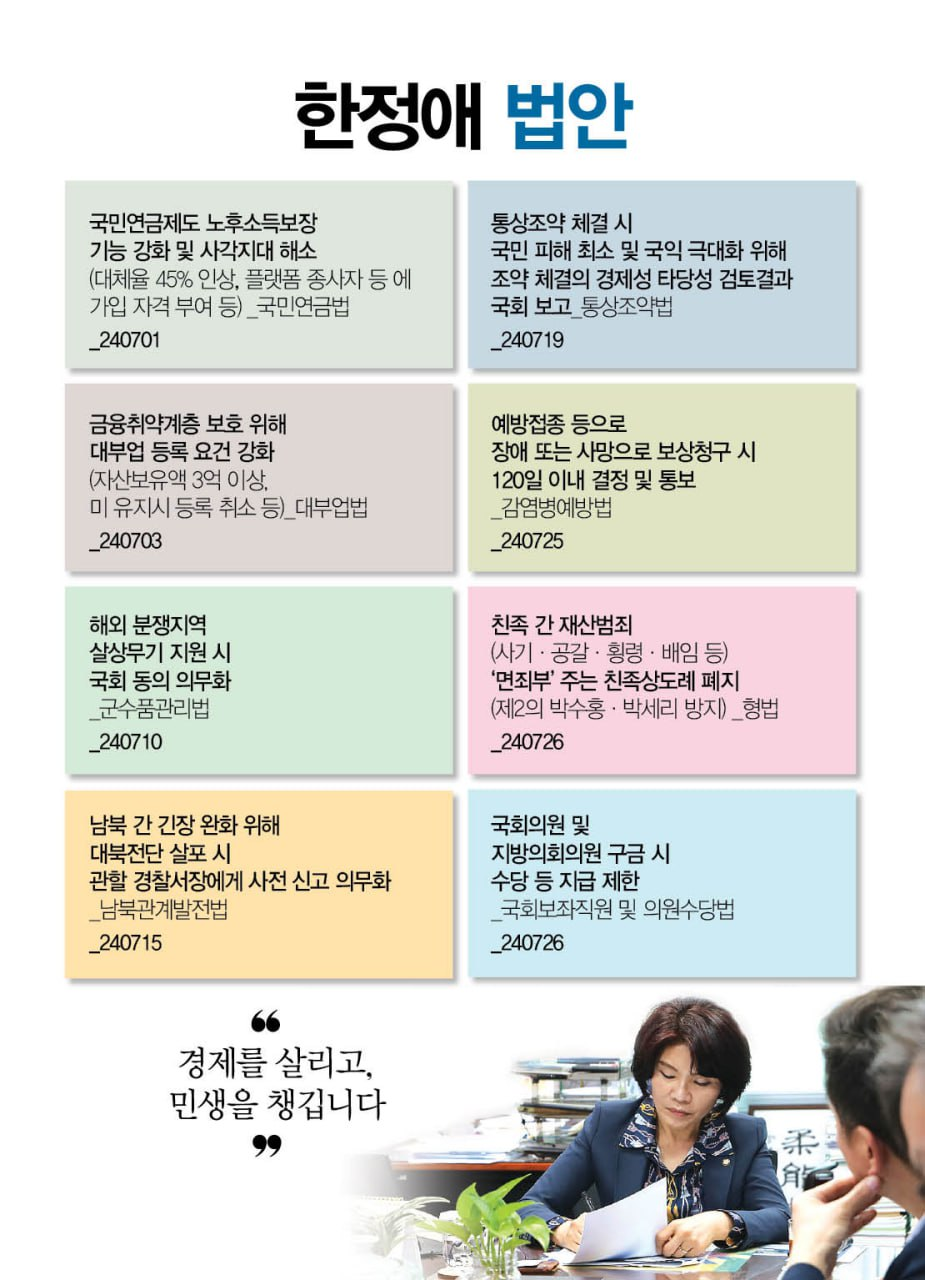 한정애 법안

국민연금제도 노후소득보장 기능 강화 및 사각지대 해소 (대체율 45% 인상, 플랫폼 종사자 등 에 가입 자격 부여 등) _국민연금법
_240701

금융취약계층 보호 위해 대부업 등록 요건 강화 (자산보유액 3억 이상, 미 유지시 등록 취소 등)_대부업법
_240703

해외 분쟁지역 살상무기 지원 시 국회 동의 의무화 _군수품관리법
_240710

남북 간 긴장 완화 위해 대북전단 살포 시 관할 경찰서장에게 사전 신고 의무화 _남북관계발전법
_240715

통상조약 체결 시 국민 피해 최소 및 국익 극대화 위해 조약 체결의 경제성 타당성 검토결과 국회 보고_통상조약법
_240719

예방접종 등으로 장애 또는 사망으로 보상청구 시 120일 이내 결정 및 통보 _감염병예방법
_240725

친족 간 재산범죄 (사기 · 공갈 · 횡령 · 배임 등) '면죄부' 주는 친족상도례 폐지 (제2의 박수홍 · 박세리 방지) _형법
_240726

국회의원 및 지방의회의원 구금 시 수당 등 지급 제한 _국회보좌직원 및 의원수당법
_240726

"
경제를 살리고,
민생을 챙깁니다
"